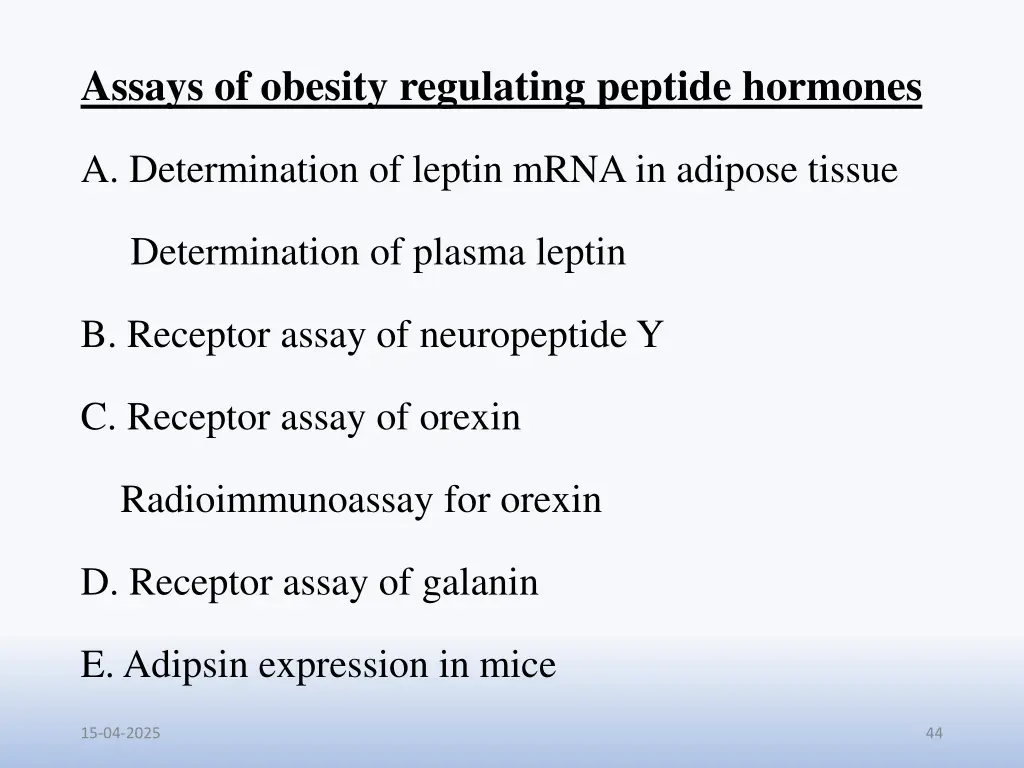 Assays of obesity regulating peptide hormones

A. Determination of leptin mRNA in adipose tissue

Determination of plasma leptin

B. Receptor assay of neuropeptide Y

C. Receptor assay of orexin

Radioimmunoassay for orexin

D. Receptor assay of galanin

E. Adipsin expression in mice

15-04-2025

44